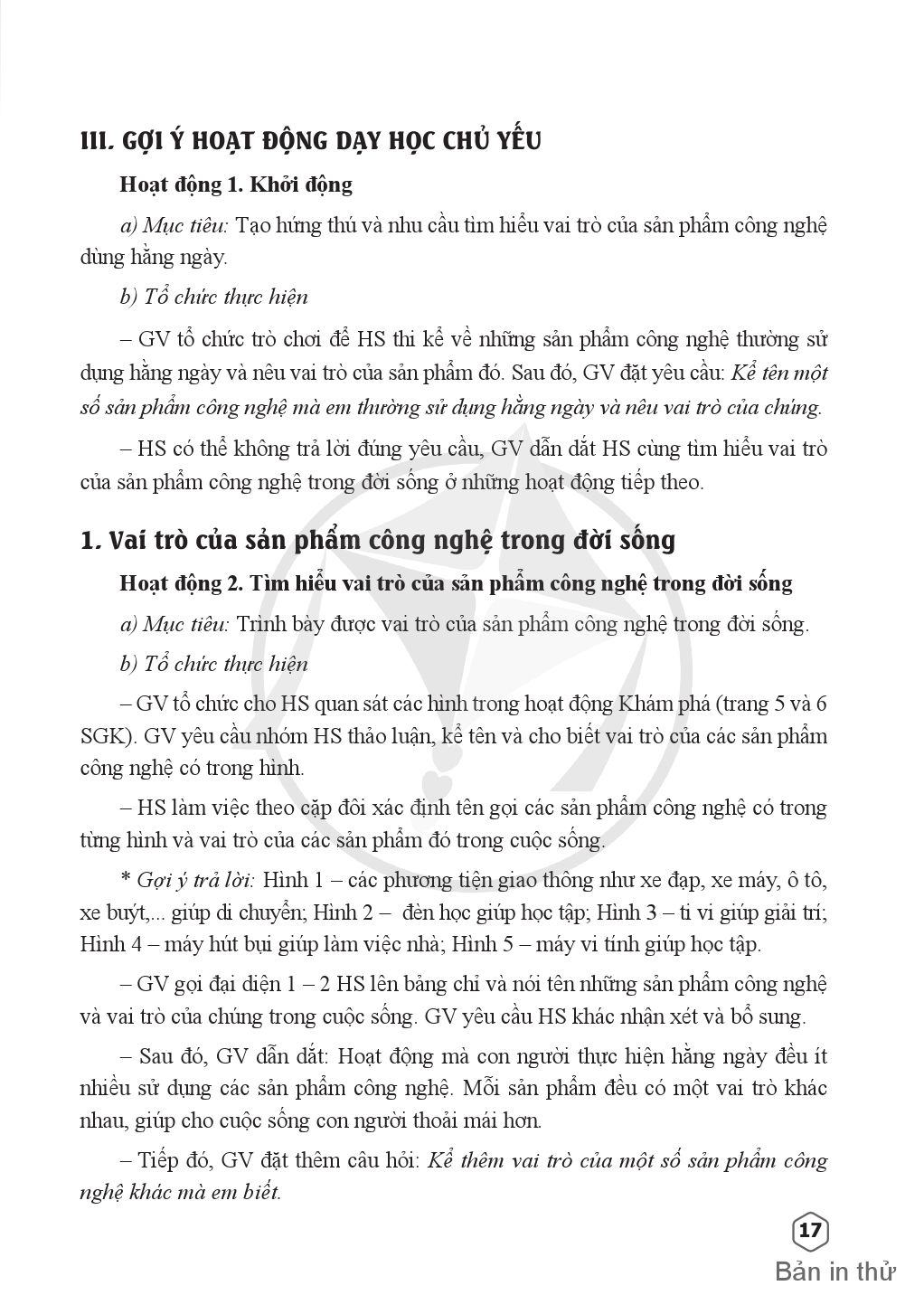 III. GỢI Ý HOẠT ĐỘNG DẠY HỌC CHỦ YẾU

Hoạt động 1. Khởi động

a) Mục tiêu: Tạo hứng thú và nhu cầu tìm hiểu vai trò của sản phẩm công nghệ dùng hằng ngày.

b) Tổ chức thực hiện

– GV tổ chức trò chơi để HS thi kể về những sản phẩm công nghệ thường sử dụng hằng ngày và nêu vai trò của sản phẩm đó. Sau đó, GV đặt yêu cầu: Kể tên một số sản phẩm công nghệ mà em thường sử dụng hằng ngày và nêu vai trò của chúng.

– HS có thể không trả lời đúng yêu cầu, GV dẫn dắt HS cùng tìm hiểu vai trò của sản phẩm công nghệ trong đời sống ở những hoạt động tiếp theo.

1. Vai trò của sản phẩm công nghệ trong đời sống

Hoạt động 2. Tìm hiểu vai trò của sản phẩm công nghệ trong đời sống

a) Mục tiêu: Trình bày được vai trò của sản phẩm công nghệ trong đời sống.

b) Tổ chức thực hiện

– GV tổ chức cho HS quan sát các hình trong hoạt động Khám phá (trang 5 và 6 SGK). GV yêu cầu nhóm HS thảo luận, kể tên và cho biết vai trò của các sản phẩm công nghệ có trong hình.

– HS làm việc theo cặp đôi xác định tên gọi các sản phẩm công nghệ có trong từng hình và vai trò của các sản phẩm đó trong cuộc sống.

* Gợi ý trả lời: Hình 1 – các phương tiện giao thông như xe đạp, xe máy, ô tô, xe buýt,... giúp di chuyển; Hình 2 – đèn học giúp học tập; Hình 3 – ti vi giúp giải trí; Hình 4 – máy hút bụi giúp làm việc nhà; Hình 5 – máy vi tính giúp học tập.

– GV gọi đại diện 1 – 2 HS lên bảng chỉ và nói tên những sản phẩm công nghệ và vai trò của chúng trong cuộc sống. GV yêu cầu HS khác nhận xét và bổ sung.

– Sau đó, GV dẫn dắt: Hoạt động mà con người thực hiện hằng ngày đều ít nhiều sử dụng các sản phẩm công nghệ. Mỗi sản phẩm đều có một vai trò khác nhau, giúp cho cuộc sống con người thoải mái hơn.

– Tiếp đó, GV đặt thêm câu hỏi: Kể thêm vai trò của một số sản phẩm công nghệ khác mà em biết.

17

Bản in thử